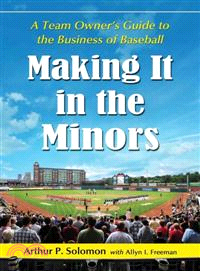 A Team Owner's Guide to the Business of Baseball

Making It in the Minors

Arthur P. Solomon with Allyn I. Freeman